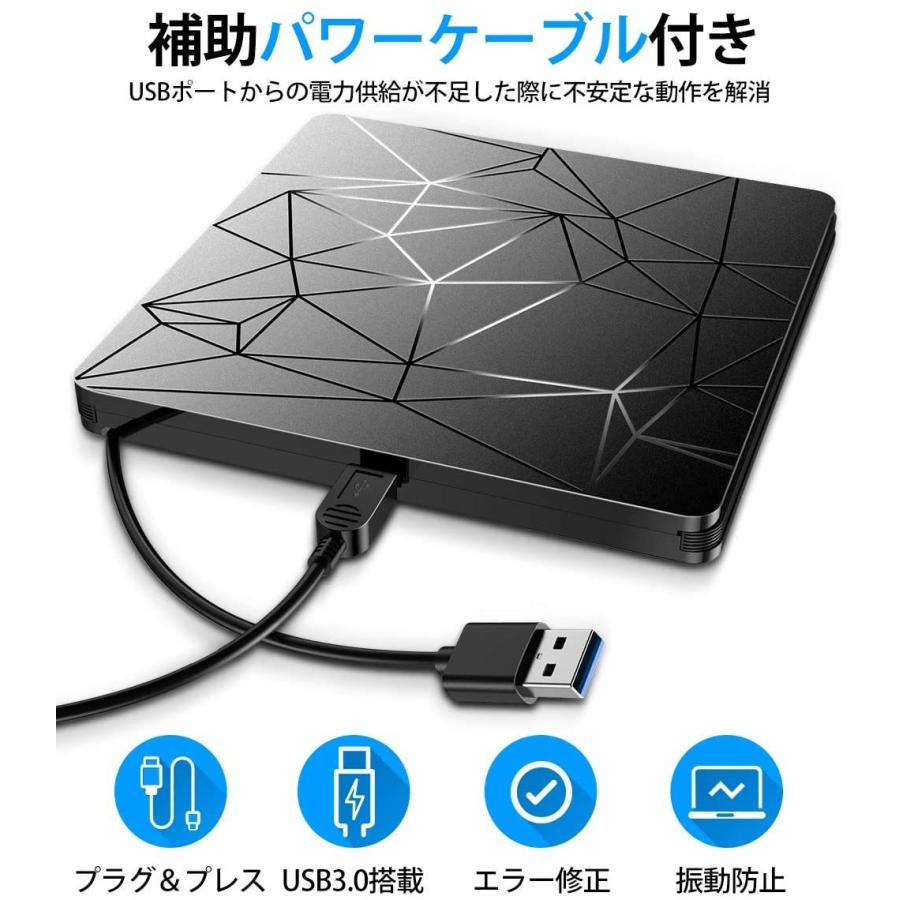 補助パワーケーブル付き

USBポートからの電力供給が不足した際に不安定な動作を解消

プラグ＆プレス

USB3.0搭載

エラー修正

振動防止